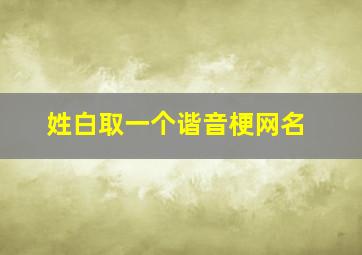 姓白取一个谐音梗网名